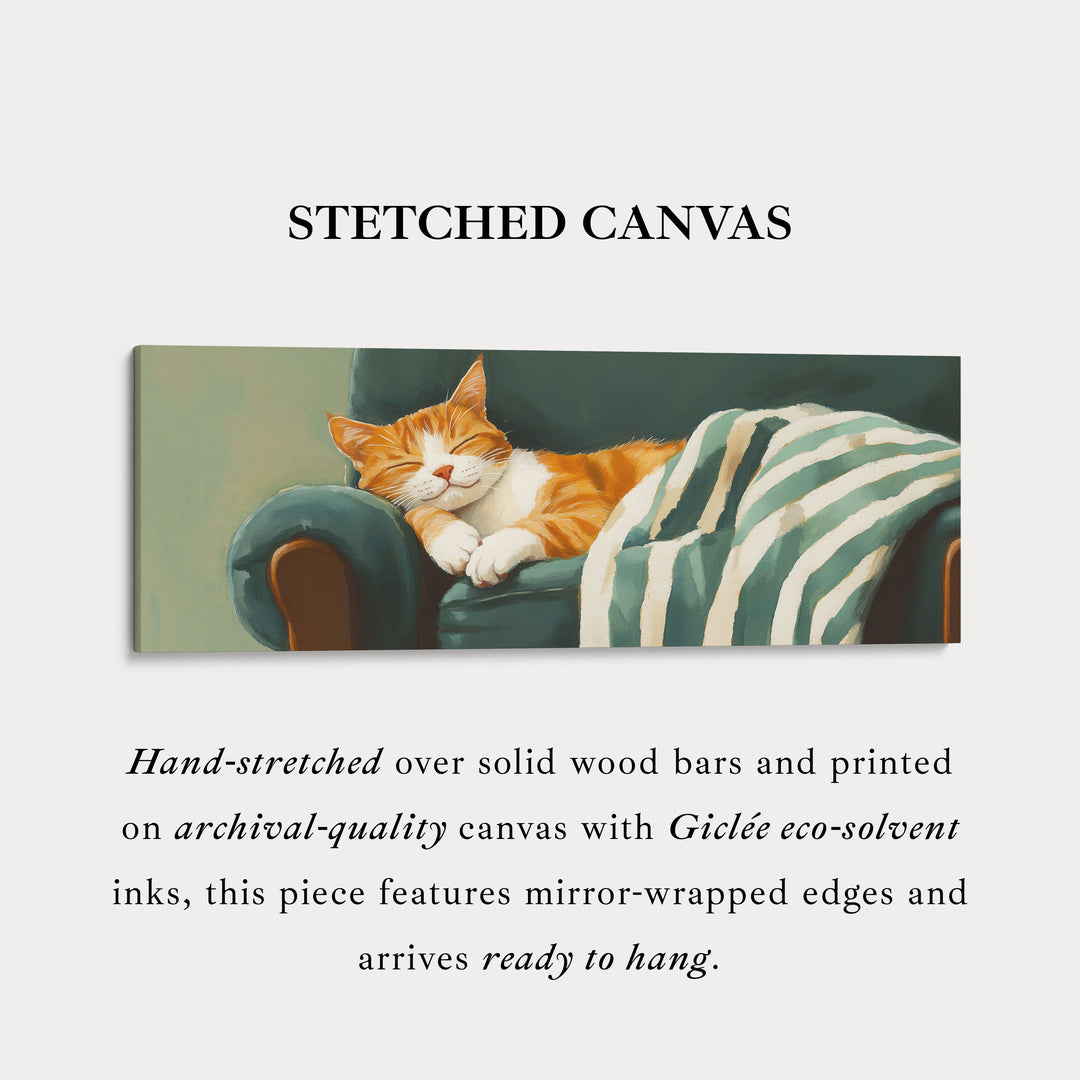 STETCHED CANVAS

Hand-stretched over solid wood bars and printed on archival-quality canvas with Giclée eco-solvent inks, this piece features mirror-wrapped edges and arrives ready to hang.